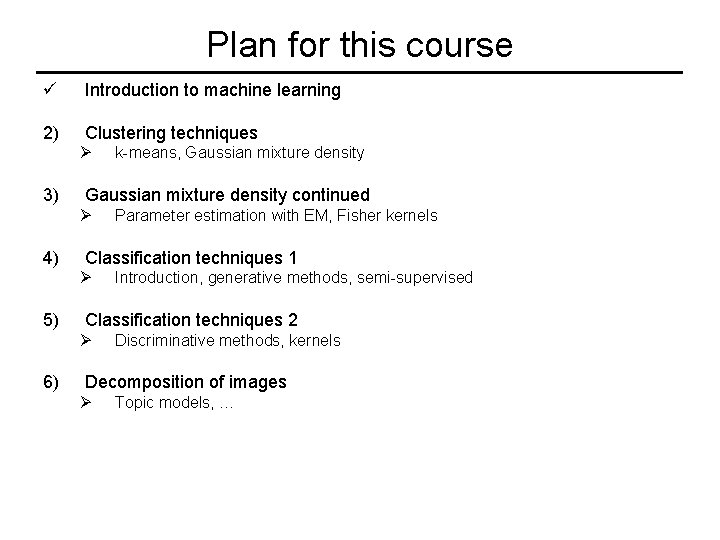 Plan for this course

✓ Introduction to machine learning

2) Clustering techniques
➢ k-means, Gaussian mixture density

3) Gaussian mixture density continued
➢ Parameter estimation with EM, Fisher kernels

4) Classification techniques 1
➢ Introduction, generative methods, semi-supervised

5) Classification techniques 2
➢ Discriminative methods, kernels

6) Decomposition of images
➢ Topic models, …